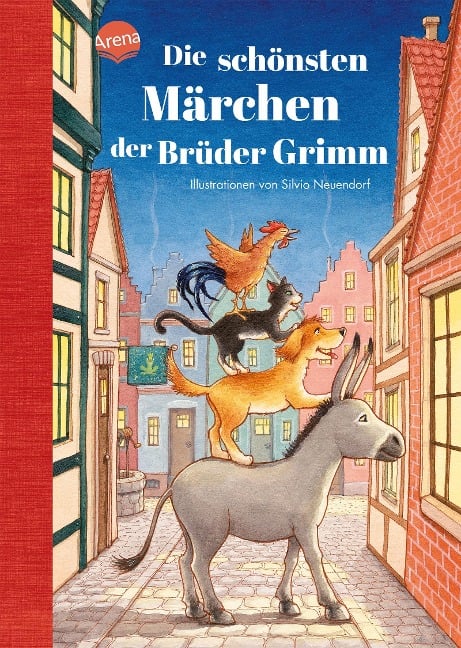 Arena

Die schönsten Märchen der Brüder Grimm

Illustrationen von Silvio Neuendorf